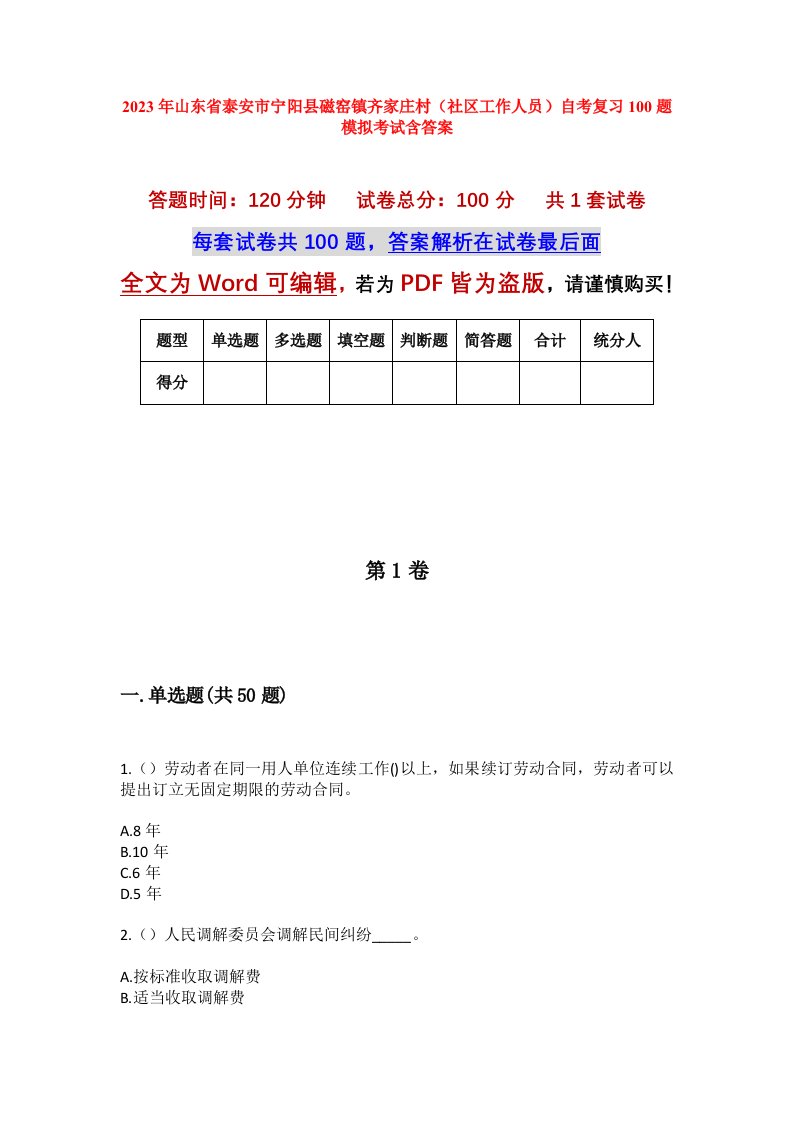 2023年山东省泰安市宁阳县磁窑镇齐家庄村（社区工作人员）自考复习100题模拟考试含答案

答题时间：120分钟　试卷总分：100分　共1套试卷

每套试卷共100题，答案解析在试卷最后面

全文为Word可编辑，若为PDF皆为盗版，请谨慎购买！

| 题型 | 单选题 | 多选题 | 填空题 | 判断题 | 简答题 | 合计 | 统分人 |
|---|---|---|---|---|---|---|---|
| 得分 | | | | | | | |

第1卷

一.单选题(共50题)

1.（）劳动者在同一用人单位连续工作()以上，如果续订劳动合同，劳动者可以提出订立无固定期限的劳动合同。

A.8年
B.10年
C.6年
D.5年

2.（）人民调解委员会调解民间纠纷_____。

A.按标准收取调解费
B.适当收取调解费